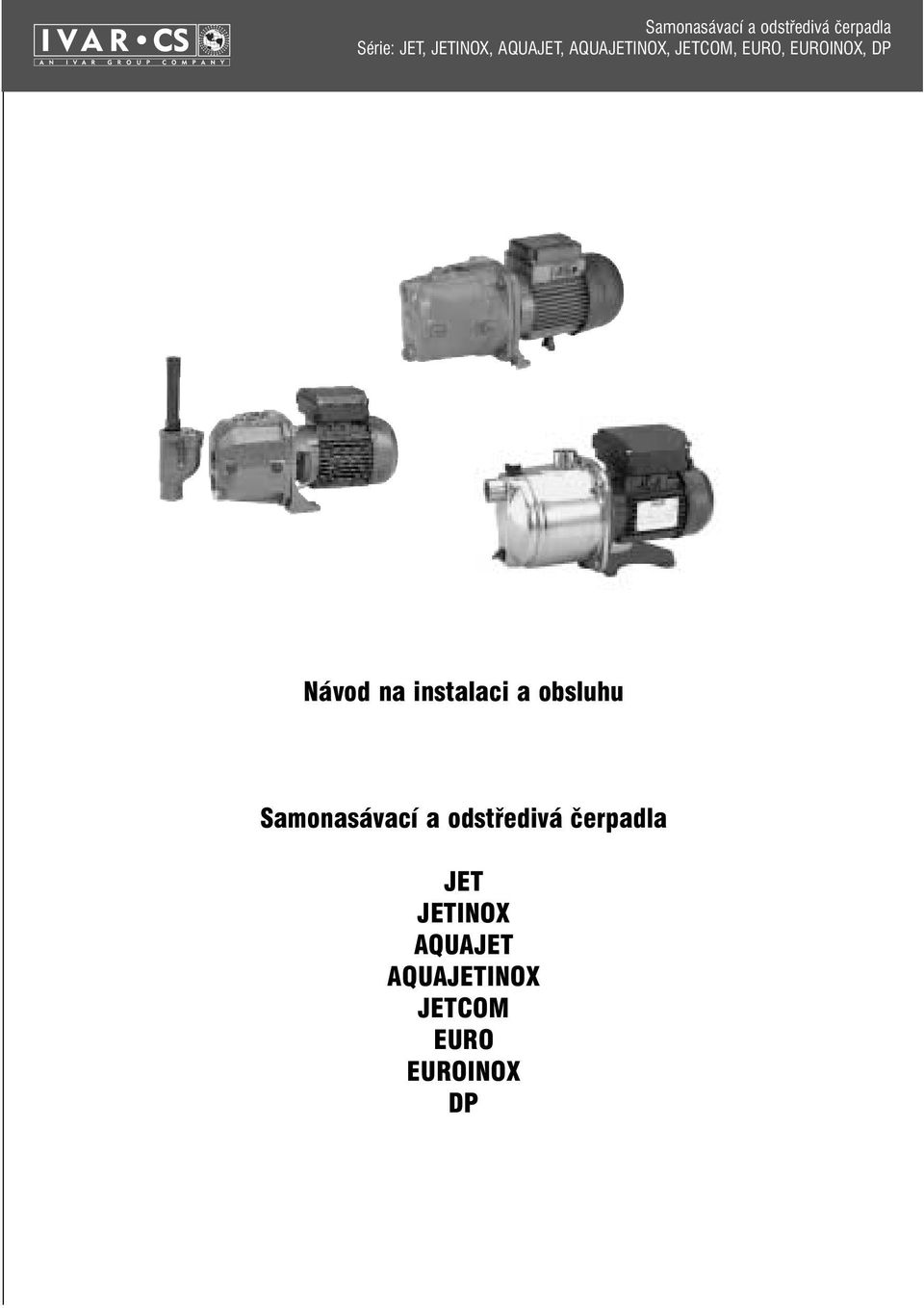 IVAR • CS
AN IVAR GROUP COMPANY

Samonasávací a odstředivá čerpadla
Série: JET, JETINOX, AQUAJET, AQUAJETINOX, JETCOM, EURO, EUROINOX, DP

Návod na instalaci a obsluhu

Samonasávací a odstředivá čerpadla

JET
JETINOX
AQUAJET
AQUAJETINOX
JETCOM
EURO
EUROINOX
DP